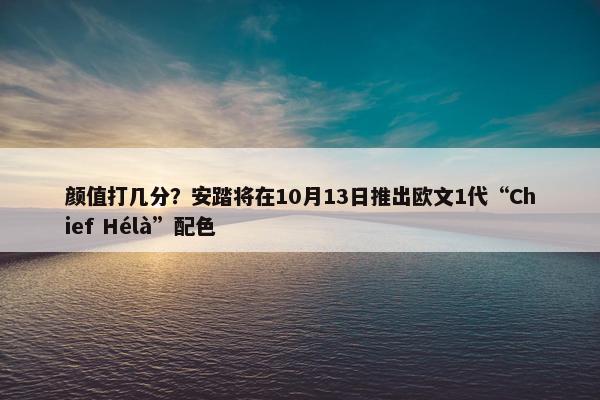 颜值打几分？安踏将在10月13日推出欧文1代“Chief Hélà”配色